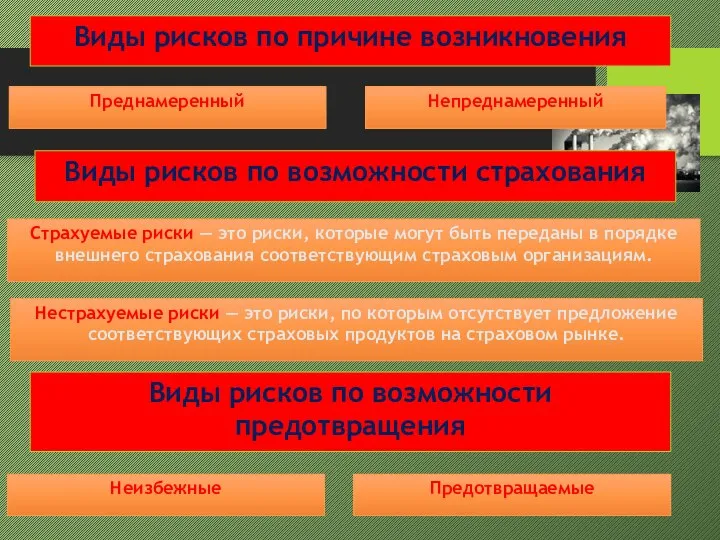 Виды рисков по причине возникновения

Преднамеренный

Непреднамеренный

Виды рисков по возможности страхования

Страхуемые риски — это риски, которые могут быть переданы в порядке внешнего страхования соответствующим страховым организациям.

Нестрахуемые риски — это риски, по которым отсутствует предложение соответствующих страховых продуктов на страховом рынке.

Виды рисков по возможности предотвращения

Неизбежные

Предотвращаемые